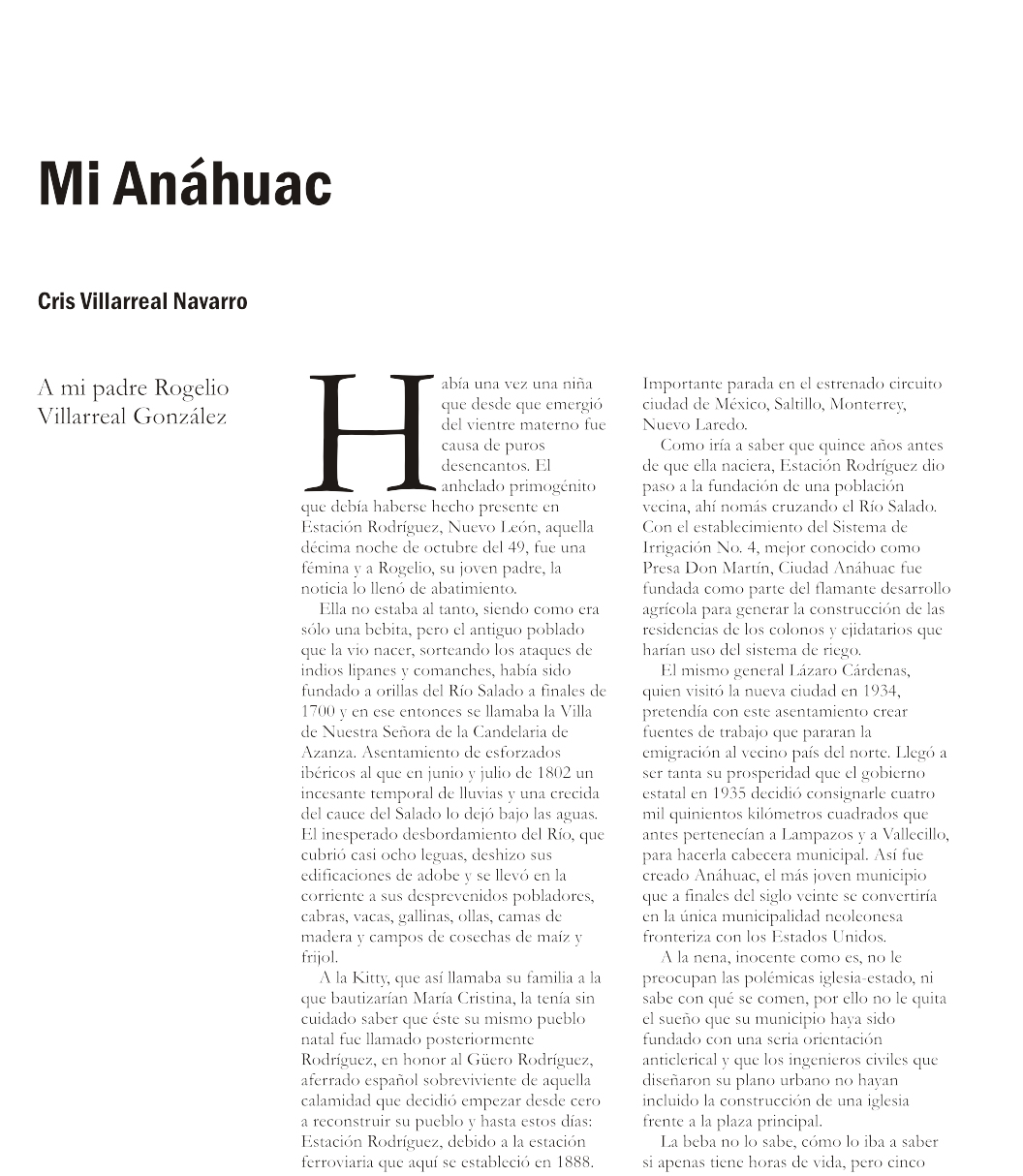 Mi Anáhuac

Cris Villarreal Navarro

A mi padre Rogelio Villarreal González

Había una vez una niña que desde que emergió del vientre materno fue causa de puros desencantos. El anhelado primogénito que debía haberse hecho presente en Estación Rodríguez, Nuevo León, aquella décima noche de octubre del 49, fue una fémina y a Rogelio, su joven padre, la noticia lo llenó de abatimiento.

Ella no estaba al tanto, siendo como era sólo una bebita, pero el antiguo poblado que la vio nacer, sorteando los ataques de indios lipanes y comanches, había sido fundado a orillas del Río Salado a finales de 1700 y en ese entonces se llamaba la Villa de Nuestra Señora de la Candelaria de Azanza. Asentamiento de esforzados ibéricos al que en junio y julio de 1802 un incesante temporal de lluvias y una crecida del cauce del Salado lo dejó bajo las aguas. El inesperado desbordamiento del Río, que cubrió casi ocho leguas, deshizo sus edificaciones de adobe y se llevó en la corriente a sus desprevenidos pobladores, cabras, vacas, gallinas, ollas, camas de madera y campos de cosechas de maíz y frijol.

A la Kitty, que así llamaba su familia a la que bautizarían María Cristina, la tenía sin cuidado saber que éste su mismo pueblo natal fue llamado posteriormente Rodríguez, en honor al Güero Rodríguez, aferrado español sobreviviente de aquella calamidad que decidió empezar desde cero a reconstruir su pueblo y hasta estos días: Estación Rodríguez, debido a la estación ferroviaria que aquí se estableció en 1888. Importante parada en el estrenado circuito ciudad de México, Saltillo, Monterrey, Nuevo Laredo.

Como iría a saber que quince años antes de que ella naciera, Estación Rodríguez dio paso a la fundación de una población vecina, ahí nomás cruzando el Río Salado. Con el establecimiento del Sistema de Irrigación No. 4, mejor conocido como Presa Don Martín, Ciudad Anáhuac fue fundada como parte del flamante desarrollo agrícola para generar la construcción de las residencias de los colonos y ejidatarios que harían uso del sistema de riego.

El mismo general Lázaro Cárdenas, quien visitó la nueva ciudad en 1934, pretendía con este asentamiento crear fuentes de trabajo que pararan la emigración al vecino país del norte. Llegó a ser tanta su prosperidad que el gobierno estatal en 1935 decidió consignarle cuatro mil quinientos kilómetros cuadrados que antes pertenecían a Lampazos y a Vallecillo, para hacerla cabecera municipal. Así fue creado Anáhuac, el más joven municipio que a finales del siglo veinte se convertiría en la única municipalidad neoleonesa fronteriza con los Estados Unidos.

A la nena, inocente como es, no le preocupan las polémicas iglesia-estado, ni sabe con qué se comen, por ello no le quita el sueño que su municipio haya sido fundado con una seria orientación anticlerical y que los ingenieros civiles que diseñaron su plano urbano no hayan incluido la construcción de una iglesia frente a la plaza principal.

La beba no lo sabe, cómo lo iba a saber si apenas tiene horas de vida, pero cinco